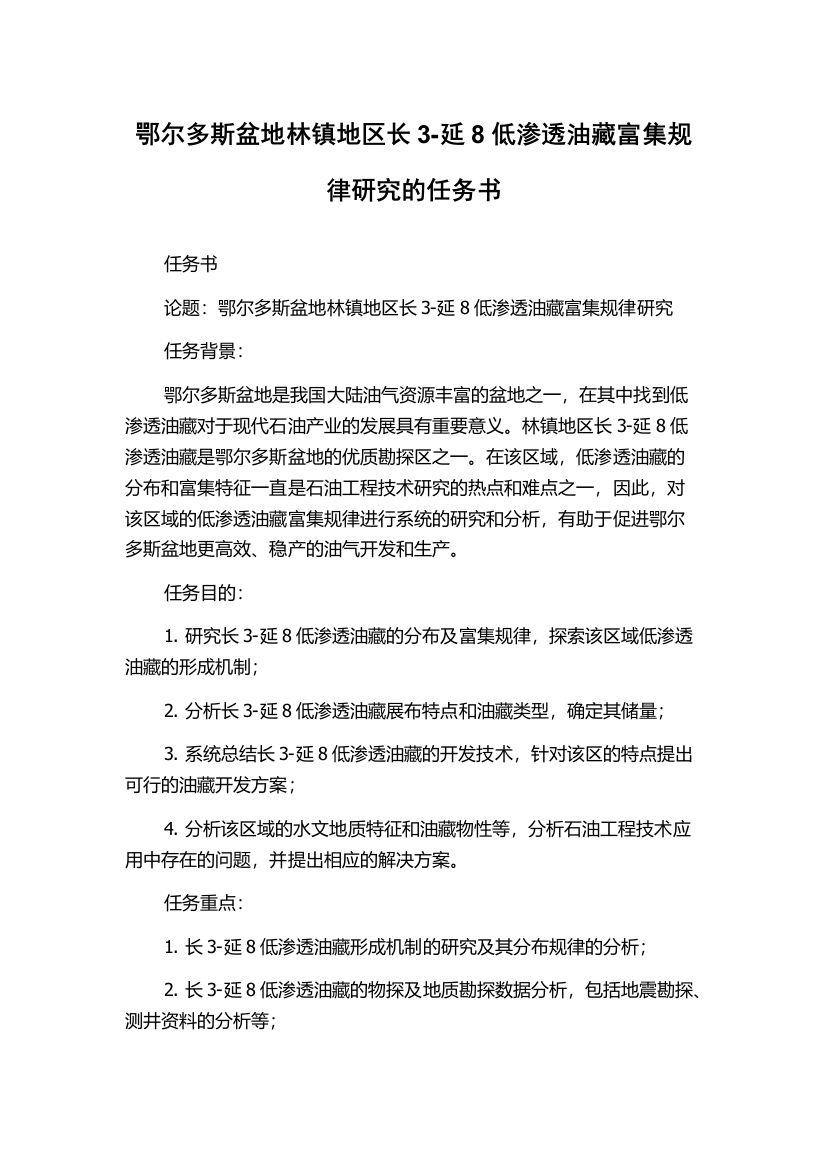 鄂尔多斯盆地林镇地区长 3-延 8 低渗透油藏富集规律研究的任务书

任务书

论题：鄂尔多斯盆地林镇地区长 3-延 8 低渗透油藏富集规律研究

任务背景：

鄂尔多斯盆地是我国大陆油气资源丰富的盆地之一，在其中找到低渗透油藏对于现代石油产业的发展具有重要意义。林镇地区长 3-延 8 低渗透油藏是鄂尔多斯盆地的优质勘探区之一。在该区域，低渗透油藏的分布和富集特征一直是石油工程技术研究的热点和难点之一，因此，对该区域的低渗透油藏富集规律进行系统的研究和分析，有助于促进鄂尔多斯盆地更高效、稳产的油气开发和生产。

任务目的：

1. 研究长 3-延 8 低渗透油藏的分布及富集规律，探索该区域低渗透油藏的形成机制；

2. 分析长 3-延 8 低渗透油藏展布特点和油藏类型，确定其储量；

3. 系统总结长 3-延 8 低渗透油藏的开发技术，针对该区的特点提出可行的油藏开发方案；

4. 分析该区域的水文地质特征和油藏物性等，分析石油工程技术应用中存在的问题，并提出相应的解决方案。

任务重点：

1. 长 3-延 8 低渗透油藏形成机制的研究及其分布规律的分析；

2. 长 3-延 8 低渗透油藏的物探及地质勘探数据分析，包括地震勘探、测井资料的分析等；